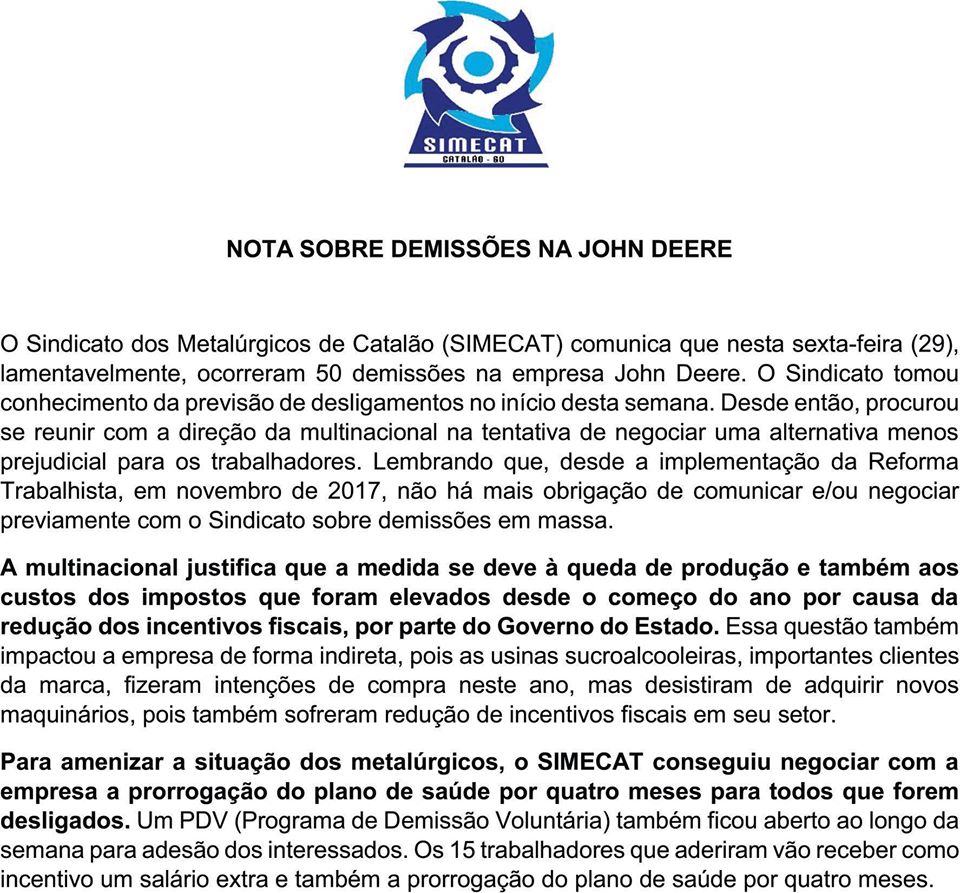 SIMECAT
CATALÃO - GO

NOTA SOBRE DEMISSÕES NA JOHN DEERE

O Sindicato dos Metalúrgicos de Catalão (SIMECAT) comunica que nesta sexta-feira (29), lamentavelmente, ocorreram 50 demissões na empresa John Deere. O Sindicato tomou conhecimento da previsão de desligamentos no início desta semana. Desde então, procurou se reunir com a direção da multinacional na tentativa de negociar uma alternativa menos prejudicial para os trabalhadores. Lembrando que, desde a implementação da Reforma Trabalhista, em novembro de 2017, não há mais obrigação de comunicar e/ou negociar previamente com o Sindicato sobre demissões em massa.

A multinacional justifica que a medida se deve à queda de produção e também aos custos dos impostos que foram elevados desde o começo do ano por causa da redução dos incentivos fiscais, por parte do Governo do Estado. Essa questão também impactou a empresa de forma indireta, pois as usinas sucroalcooleiras, importantes clientes da marca, fizeram intenções de compra neste ano, mas desistiram de adquirir novos maquinários, pois também sofreram redução de incentivos fiscais em seu setor.

Para amenizar a situação dos metalúrgicos, o SIMECAT conseguiu negociar com a empresa a prorrogação do plano de saúde por quatro meses para todos que forem desligados. Um PDV (Programa de Demissão Voluntária) também ficou aberto ao longo da semana para adesão dos interessados. Os 15 trabalhadores que aderiram vão receber como incentivo um salário extra e também a prorrogação do plano de saúde por quatro meses.